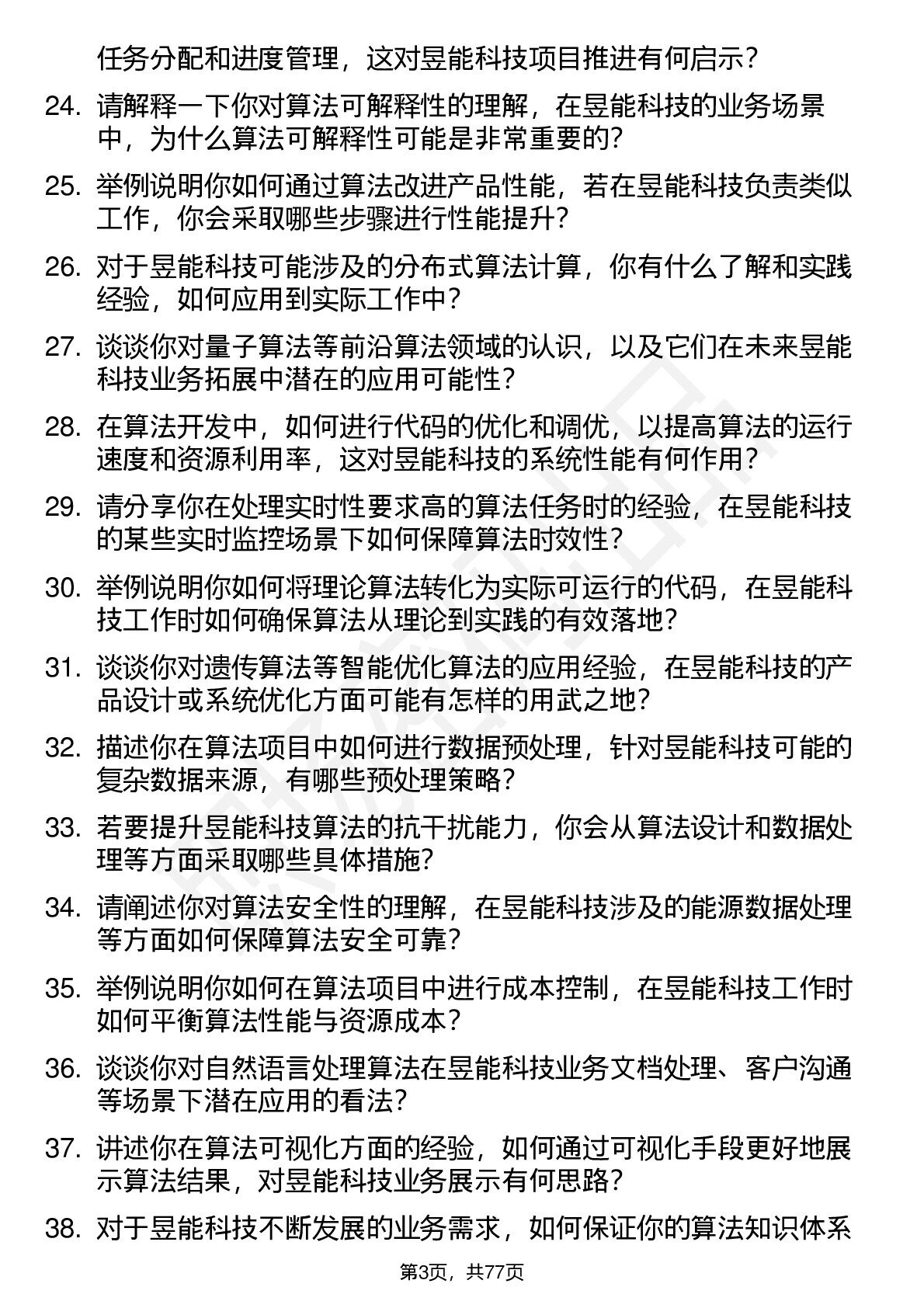 任务分配和进度管理，这对昱能科技项目推进有何启示？

24. 请解释一下你对算法可解释性的理解，在昱能科技的业务场景中，为什么算法可解释性可能是非常重要的？

25. 举例说明你如何通过算法改进产品性能，若在昱能科技负责类似工作，你会采取哪些步骤进行性能提升？

26. 对于昱能科技可能涉及的分布式算法计算，你有什么了解和实践经验，如何应用到实际工作中？

27. 谈谈你对量子算法等前沿算法领域的认识，以及它们在未来昱能科技业务拓展中潜在的应用可能性？

28. 在算法开发中，如何进行代码的优化和调优，以提高算法的运行速度和资源利用率，这对昱能科技的系统性能有何作用？

29. 请分享你在处理实时性要求高的算法任务时的经验，在昱能科技的某些实时监控场景下如何保障算法时效性？

30. 举例说明你如何将理论算法转化为实际可运行的代码，在昱能科技工作时如何确保算法从理论到实践的有效落地？

31. 谈谈你对遗传算法等智能优化算法的应用经验，在昱能科技的产品设计或系统优化方面可能有怎样的用武之地？

32. 描述你在算法项目中如何进行数据预处理，针对昱能科技可能的复杂数据来源，有哪些预处理策略？

33. 若要提升昱能科技算法的抗干扰能力，你会从算法设计和数据处理等方面采取哪些具体措施？

34. 请阐述你对算法安全性的理解，在昱能科技涉及的能源数据处理等方面如何保障算法安全可靠？

35. 举例说明你如何在算法项目中进行成本控制，在昱能科技工作时如何平衡算法性能与资源成本？

36. 谈谈你对自然语言处理算法在昱能科技业务文档处理、客户沟通等场景下潜在应用的看法？

37. 讲述你在算法可视化方面的经验，如何通过可视化手段更好地展示算法结果，对昱能科技业务展示有何思路？

38. 对于昱能科技不断发展的业务需求，如何保证你的算法知识体系

第3页，共77页